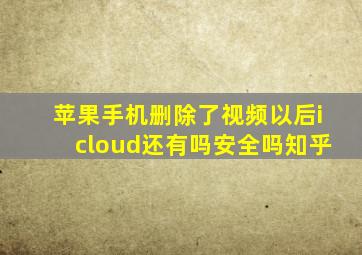 苹果手机删除了视频以后icloud还有吗安全吗知乎